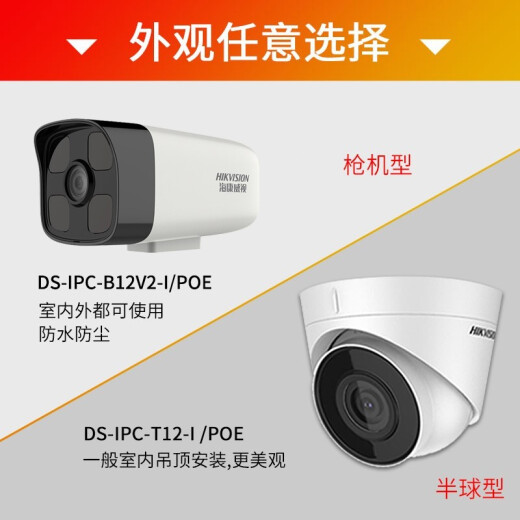 外观任意选择

HIKVISION
海康威视

枪机型

DS-IPC-B12V2-I/POE
室内外都可使用
防水防尘

HIKVISION

DS-IPC-T12-I /POE
一般室内吊顶安装,更美观

半球型